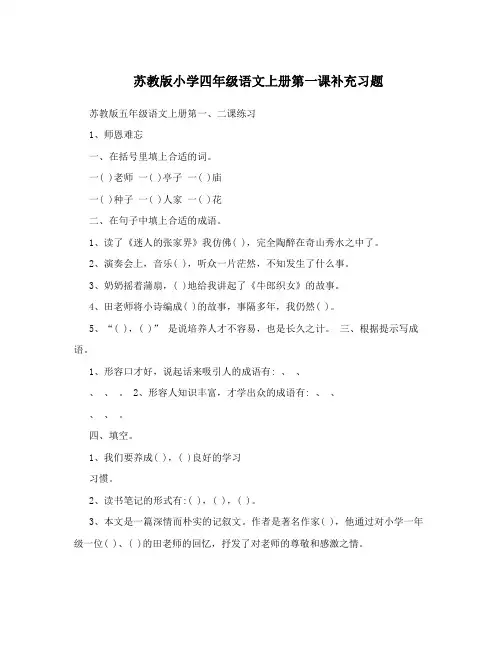 苏教版小学四年级语文上册第一课补充习题

苏教版五年级语文上册第一、二课练习

1、师恩难忘

一、在括号里填上合适的词。

一( )老师 一( )亭子 一( )庙

一( )种子 一( )人家 一( )花

二、在句子中填上合适的成语。

1、读了《迷人的张家界》我仿佛( )，完全陶醉在奇山秀水之中了。

2、演奏会上，音乐( )，听众一片茫然，不知发生了什么事。

3、奶奶摇着蒲扇，( )地给我讲起了《牛郎织女》的故事。

4、田老师将小诗编成( )的故事，事隔多年，我仍然( )。

5、“( )，( )” 是说培养人才不容易，也是长久之计。 三、根据提示写成语。

1、形容口才好，说起话来吸引人的成语有： 、 、

、 、 。 2、形容人知识丰富，才学出众的成语有： 、 、

、 、 。

四、填空。

1、我们要养成( )，( )良好的学习

习惯。

2、读书笔记的形式有:( )，( )，( )。

3、本文是一篇深情而朴实的记叙文。作者是著名作家( )，他通过对小学一年级一位( )、( )的田老师的回忆，抒发了对老师的尊敬和感激之情。